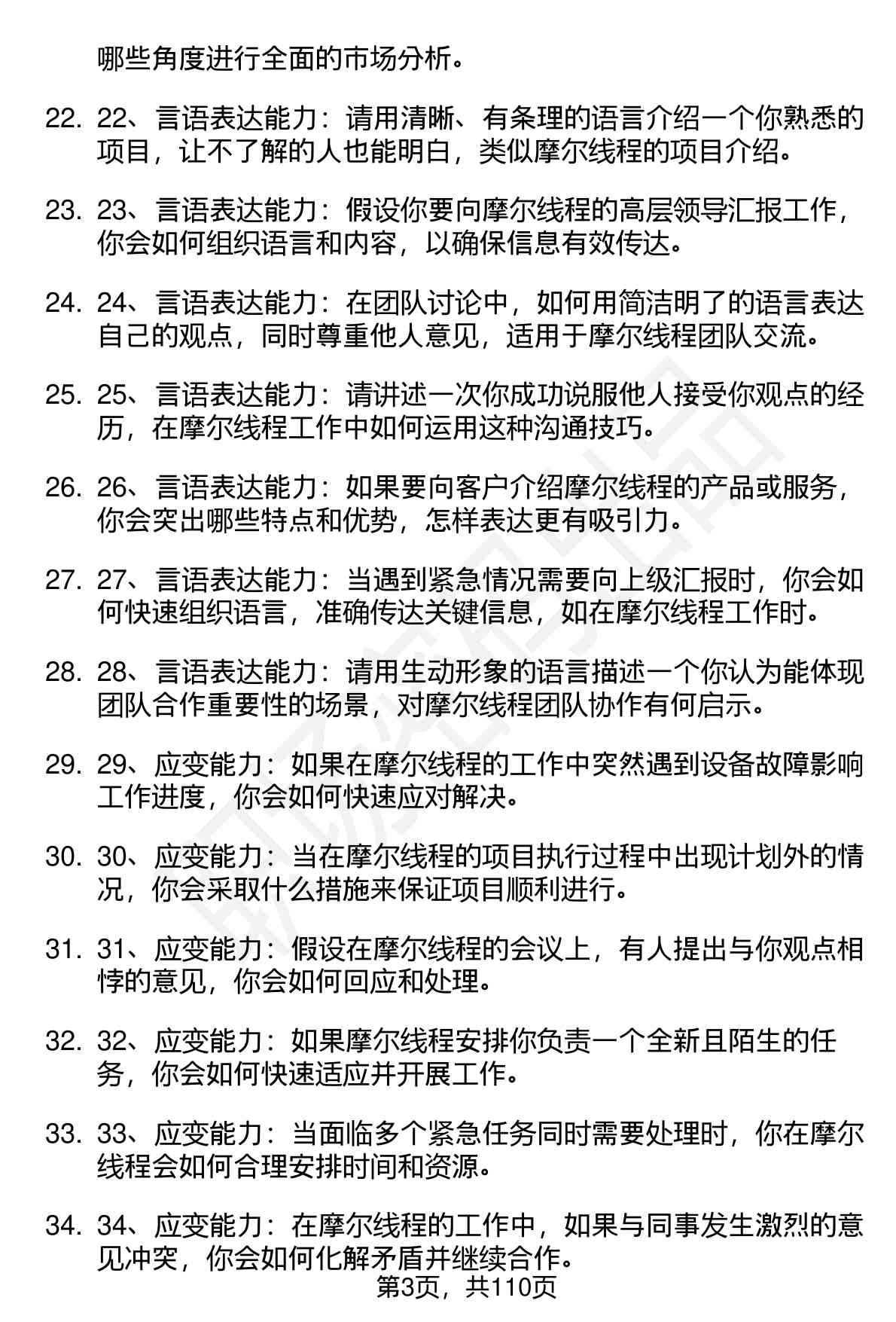 哪些角度进行全面的市场分析。

22. 22、言语表达能力：请用清晰、有条理的语言介绍一个你熟悉的项目，让不了解的人也能明白，类似摩尔线程的项目介绍。

23. 23、言语表达能力：假设你要向摩尔线程的高层领导汇报工作，你会如何组织语言和内容，以确保信息有效传达。

24. 24、言语表达能力：在团队讨论中，如何用简洁明了的语言表达自己的观点，同时尊重他人意见，适用于摩尔线程团队交流。

25. 25、言语表达能力：请讲述一次你成功说服他人接受你观点的经历，在摩尔线程工作中如何运用这种沟通技巧。

26. 26、言语表达能力：如果要向客户介绍摩尔线程的产品或服务，你会突出哪些特点和优势，怎样表达更有吸引力。

27. 27、言语表达能力：当遇到紧急情况需要向上级汇报时，你会如何快速组织语言，准确传达关键信息，如在摩尔线程工作时。

28. 28、言语表达能力：请用生动形象的语言描述一个你认为能体现团队合作重要性的场景，对摩尔线程团队协作有何启示。

29. 29、应变能力：如果在摩尔线程的工作中突然遇到设备故障影响工作进度，你会如何快速应对解决。

30. 30、应变能力：当在摩尔线程的项目执行过程中出现计划外的情况，你会采取什么措施来保证项目顺利进行。

31. 31、应变能力：假设在摩尔线程的会议上，有人提出与你观点相悖的意见，你会如何回应和处理。

32. 32、应变能力：如果摩尔线程安排你负责一个全新且陌生的任务，你会如何快速适应并开展工作。

33. 33、应变能力：当面临多个紧急任务同时需要处理时，你在摩尔线程会如何合理安排时间和资源。

34. 34、应变能力：在摩尔线程的工作中，如果与同事发生激烈的意见冲突，你会如何化解矛盾并继续合作。

第3页，共110页